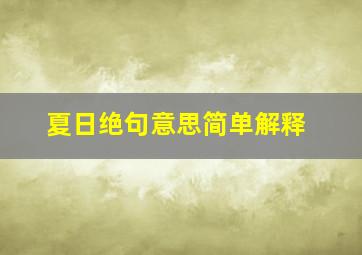 夏日绝句意思简单解释